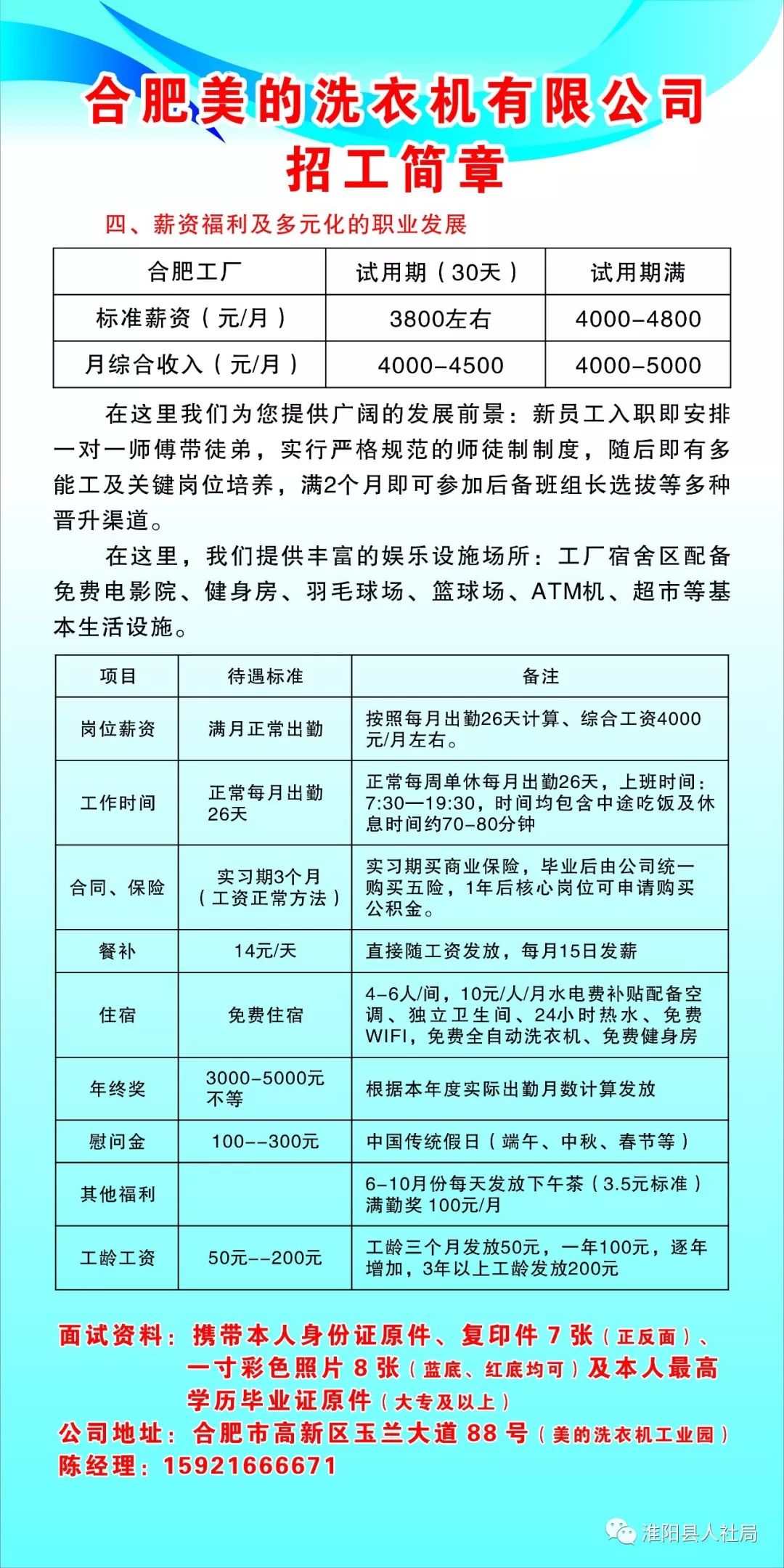 合肥美的洗衣机有限公司
招工简章

四、薪资福利及多元化的职业发展

| 合肥工厂 | 试用期（30天） | 试用期满 |
|---|---|---|
| 标准薪资（元/月） | 3800左右 | 4000-4800 |
| 月综合收入（元/月） | 4000-4500 | 4000-5000 |

在这里我们为您提供广阔的发展前景：新员工入职即安排一对一师傅带徒弟，实行严格规范的师徒制制度，随后即有多能工及关键岗位培养，满2个月即可参加后备班组长选拔等多种晋升渠道。

在这里，我们提供丰富的娱乐设施场所：工厂宿舍区配备免费电影院、健身房、羽毛球场、篮球场、ATM机、超市等基本生活设施。

| 项目 | 待遇标准 | 备注 |
|---|---|---|
| 岗位薪资 | 满月正常出勤 | 按照每月出勤26天计算、综合工资4000元/月左右。 |
| 工作时间 | 正常每月出勤26天 | 正常每周单休每月出勤26天，上班时间：7:30—19:30，时间均包含中途吃饭及休息时间约70-80分钟 |
| 合同、保险 | 实习期3个月（工资正常方法） | 实习期买商业保险，毕业后由公司统一购买五险，1年后核心岗位可申请购买公积金。 |
| 餐补 | 14元/天 | 直接随工资发放，每月15日发薪 |
| 住宿 | 免费住宿 | 4-6人/间，10元/人/月水电费补贴配备空调、独立卫生间、24小时热水、免费WIFI，免费全自动洗衣机、免费健身房 |
| 年终奖 | 3000-5000元不等 | 根据本年度实际出勤月数计算发放 |
| 慰问金 | 100--300元 | 中国传统假日（端午、中秋、春节等） |
| 其他福利 |  | 6-10月份每天发放下午茶（3.5元标准）满勤奖 100元/月 |
| 工龄工资 | 50元--200元 | 工龄三个月发放50元，一年100元，逐年增加，3年以上工龄发放200元 |

面试资料：携带本人身份证原件、复印件 7 张（正反面）、一寸彩色照片 8 张（蓝底、红底均可）及本人最高学历毕业证原件（大专及以上）
公司地址：合肥市高新区玉兰大道 88 号（美的洗衣机工业园）
陈经理：15921666671

淮阳县人社局